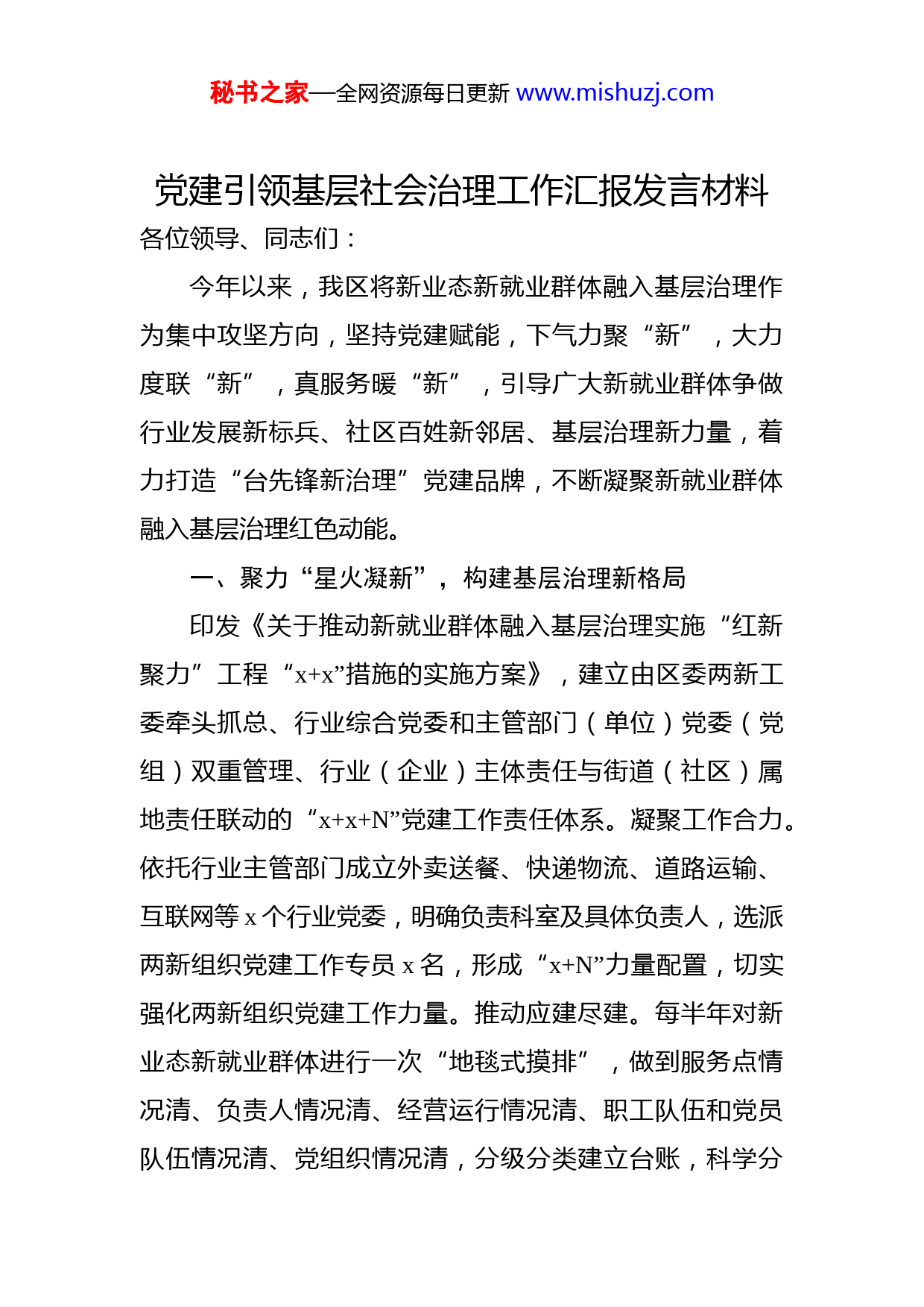 秘书之家—全网资源每日更新 www.mishuzj.com

党建引领基层社会治理工作汇报发言材料

各位领导、同志们：

今年以来，我区将新业态新就业群体融入基层治理作为集中攻坚方向，坚持党建赋能，下气力聚“新”，大力度联“新”，真服务暖“新”，引导广大新就业群体争做行业发展新标兵、社区百姓新邻居、基层治理新力量，着力打造“台先锋新治理”党建品牌，不断凝聚新就业群体融入基层治理红色动能。

一、聚力“星火凝新”，构建基层治理新格局

印发《关于推动新就业群体融入基层治理实施“红新聚力”工程“x+x”措施的实施方案》，建立由区委两新工委牵头抓总、行业综合党委和主管部门（单位）党委（党组）双重管理、行业（企业）主体责任与街道（社区）属地责任联动的“x+x+N”党建工作责任体系。凝聚工作合力。依托行业主管部门成立外卖送餐、快递物流、道路运输、互联网等 x 个行业党委，明确负责科室及具体负责人，选派两新组织党建工作专员 x 名，形成“x+N”力量配置，切实强化两新组织党建工作力量。推动应建尽建。每半年对新业态新就业群体进行一次“地毯式摸排”，做到服务点情况清、负责人情况清、经营运行情况清、职工队伍和党员队伍情况清、党组织情况清，分级分类建立台账，科学分